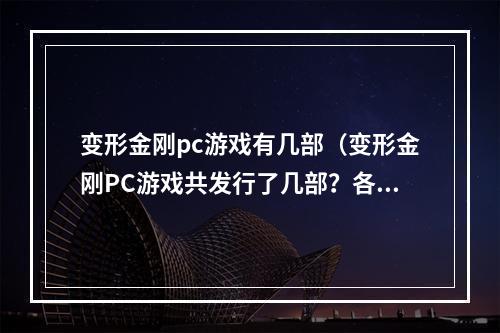 变形金刚pc游戏有几部（变形金刚PC游戏共发行了几部？各...